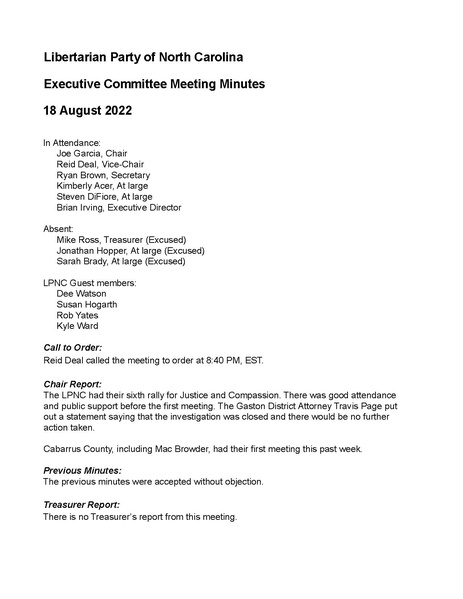 Libertarian Party of North Carolina

Executive Committee Meeting Minutes

18 August 2022

In Attendance:
Joe Garcia, Chair
Reid Deal, Vice-Chair
Ryan Brown, Secretary
Kimberly Acer, At large
Steven DiFiore, At large
Brian Irving, Executive Director

Absent:
Mike Ross, Treasurer (Excused)
Jonathan Hopper, At large (Excused)
Sarah Brady, At large (Excused)

LPNC Guest members:
Dee Watson
Susan Hogarth
Rob Yates
Kyle Ward

Call to Order:
Reid Deal called the meeting to order at 8:40 PM, EST.

Chair Report:
The LPNC had their sixth rally for Justice and Compassion. There was good attendance and public support before the first meeting. The Gaston District Attorney Travis Page put out a statement saying that the investigation was closed and there would be no further action taken.

Cabarrus County, including Mac Browder, had their first meeting this past week.

Previous Minutes:
The previous minutes were accepted without objection.

Treasurer Report:
There is no Treasurer's report from this meeting.